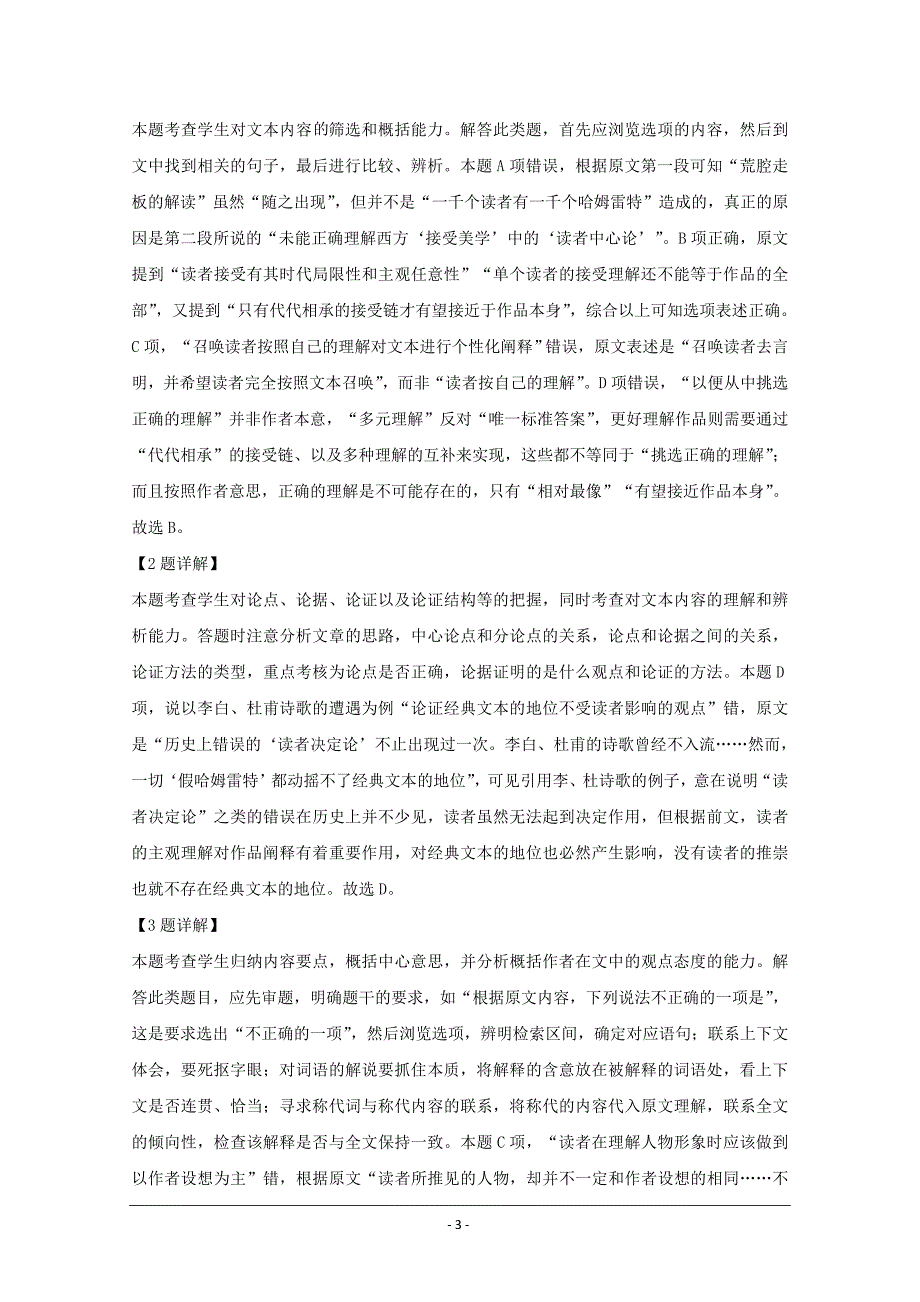 本题考查学生对文本内容的筛选和概括能力。解答此类题，首先应浏览选项的内容，然后到文中找到相关的句子，最后进行比较、辨析。本题A项错误，根据原文第一段可知“荒腔走板的解读”虽然“随之出现”，但并不是“一千个读者有一千个哈姆雷特”造成的，真正的原因是第二段所说的“未能正确理解西方‘接受美学’中的‘读者中心论’”。B项正确，原文提到“读者接受有其时代局限性和主观任意性”“单个读者的接受理解还不能等于作品的全部”，又提到“只有代代相承的接受链才有望接近于作品本身”，综合以上可知选项表述正确。C项，“召唤读者按照自己的理解对文本进行个性化阐释”错误，原文表述是“召唤读者去言明，并希望读者完全按照文本召唤”，而非“读者按自己的理解”。D项错误，“以便从中挑选正确的理解”并非作者本意，“多元理解”反对“唯一标准答案”，更好理解作品则需要通过“代代相承”的接受链、以及多种理解的互补来实现，这些都不等同于“挑选正确的理解”；而且按照作者意思，正确的理解是不可能存在的，只有“相对最像”“有望接近作品本身”。故选B。

【2题详解】

本题考查学生对论点、论据、论证以及论证结构等的把握，同时考查对文本内容的理解和辨析能力。答题时注意分析文章的思路，中心论点和分论点的关系，论点和论据之间的关系，论证方法的类型，重点考核为论点是否正确，论据证明的是什么观点和论证的方法。本题D项，说以李白、杜甫诗歌的遭遇为例“论证经典文本的地位不受读者影响的观点”错，原文是“历史上错误的‘读者决定论’不止出现过一次。李白、杜甫的诗歌曾经不入流……然而，一切‘假哈姆雷特’都动摇不了经典文本的地位”，可见引用李、杜诗歌的例子，意在说明“读者决定论”之类的错误在历史上并不少见，读者虽然无法起到决定作用，但根据前文，读者的主观理解对作品阐释有着重要作用，对经典文本的地位也必然产生影响，没有读者的推崇也就不存在经典文本的地位。故选D。

【3题详解】

本题考查学生归纳内容要点，概括中心意思，并分析概括作者在文中的观点态度的能力。解答此类题目，应先审题，明确题干的要求，如“根据原文内容，下列说法不正确的一项是”，这是要求选出“不正确的一项”，然后浏览选项，辨明检索区间，确定对应语句；联系上下文体会，要死抠字眼；对词语的解说要抓住本质，将解释的含意放在被解释的词语处，看上下文是否连贯、恰当；寻求称代词与称代内容的联系，将称代的内容代入原文理解，联系全文的倾向性，检查该解释是否与全文保持一致。本题C项，“读者在理解人物形象时应该做到以作者设想为主”错，根据原文“读者所推见的人物，却并不一定和作者设想的相同……不

- 3 -